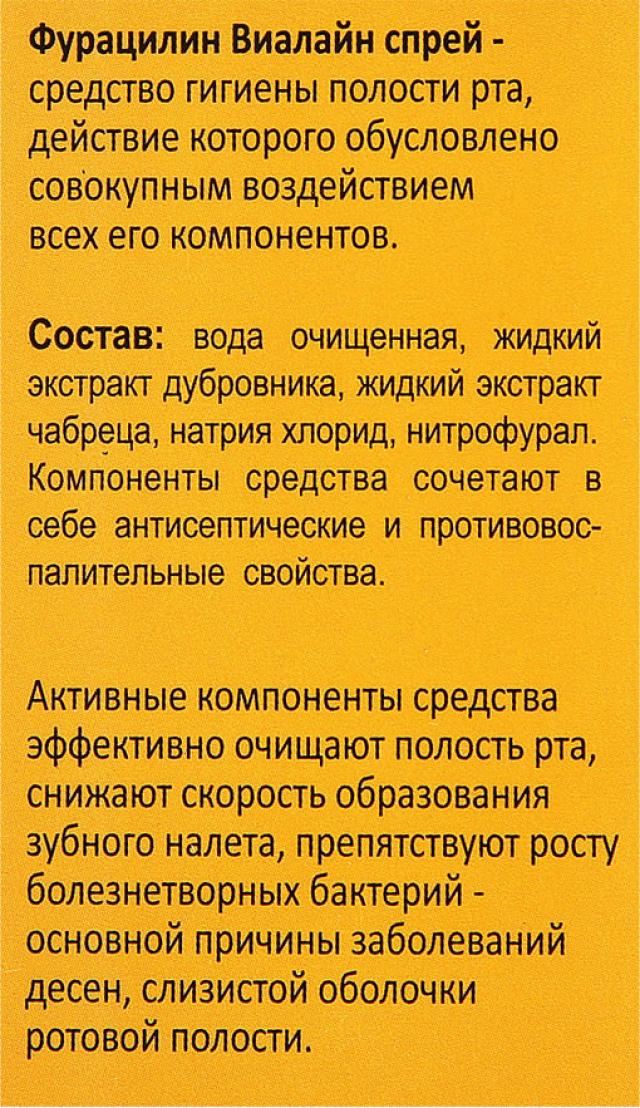 Фурацилин Виалайн спрей - средство гигиены полости рта, действие которого обусловлено совокупным воздействием всех его компонентов.

Состав: вода очищенная, жидкий экстракт дубровника, жидкий экстракт чабреца, натрия хлорид, нитрофурал. Компоненты средства сочетают в себе антисептические и противовоспалительные свойства.

Активные компоненты средства эффективно очищают полость рта, снижают скорость образования зубного налета, препятствуют росту болезнетворных бактерий - основной причины заболеваний десен, слизистой оболочки ротовой полости.